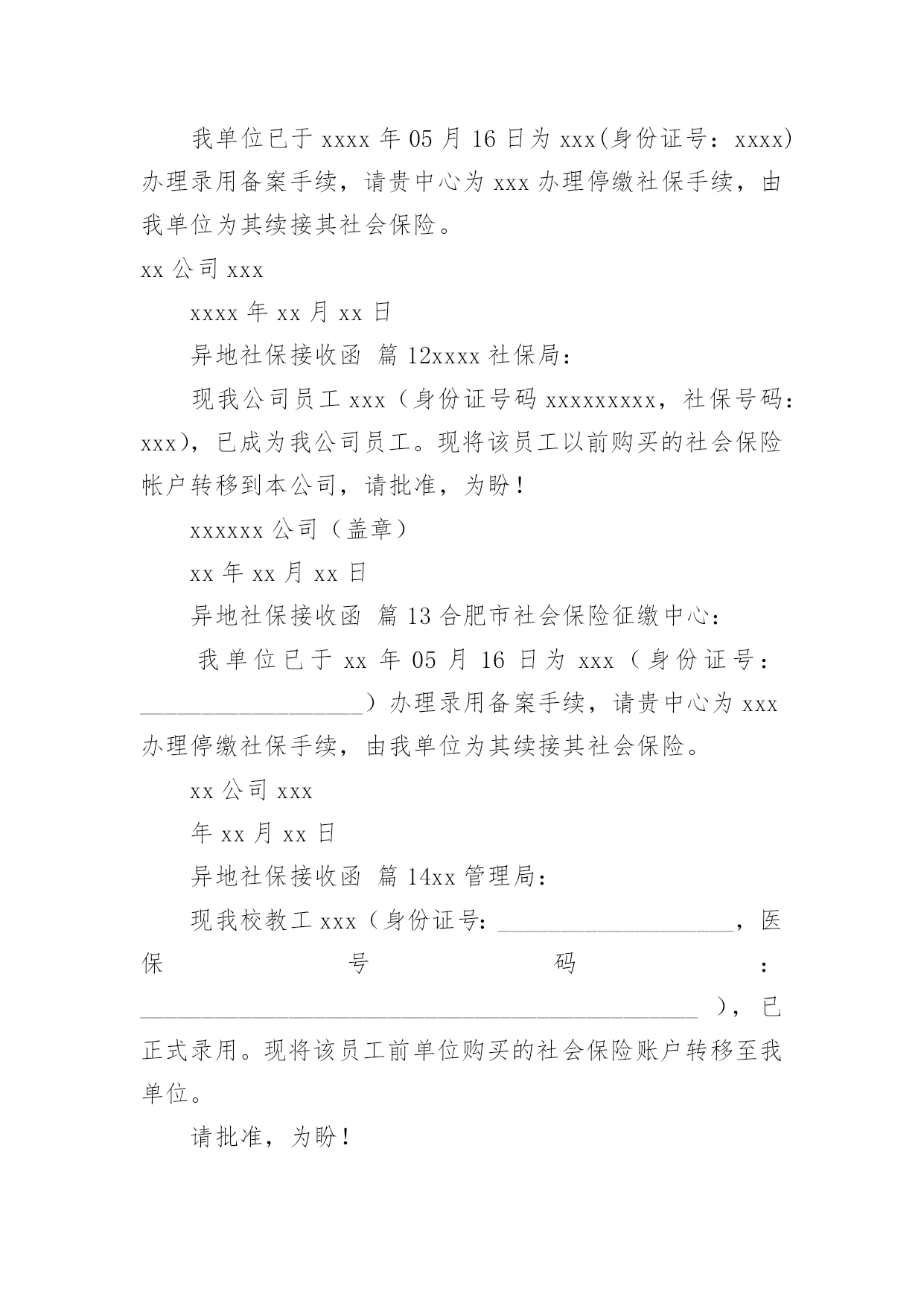 我单位已于 xxxx 年 05 月 16 日为 xxx(身份证号：xxxx)办理录用备案手续，请贵中心为 xxx 办理停缴社保手续，由我单位为其续接其社会保险。

xx 公司 xxx

xxxx 年 xx 月 xx 日

异地社保接收函 篇 12xxxx 社保局：

现我公司员工 xxx（身份证号码 xxxxxxxxx，社保号码：xxx），已成为我公司员工。现将该员工以前购买的社会保险帐户转移到本公司，请批准，为盼！

xxxxxx 公司（盖章）

xx 年 xx 月 xx 日

异地社保接收函 篇 13 合肥市社会保险征缴中心：

我单位已于 xx 年 05 月 16 日为 xxx（身份证号：____________________）办理录用备案手续，请贵中心为 xxx 办理停缴社保手续，由我单位为其续接其社会保险。

xx 公司 xxx

年 xx 月 xx 日

异地社保接收函 篇 14xx 管理局：

现我校教工 xxx（身份证号：____________________，医保号码：__________________________________________________），已正式录用。现将该员工前单位购买的社会保险账户转移至我单位。

请批准，为盼！